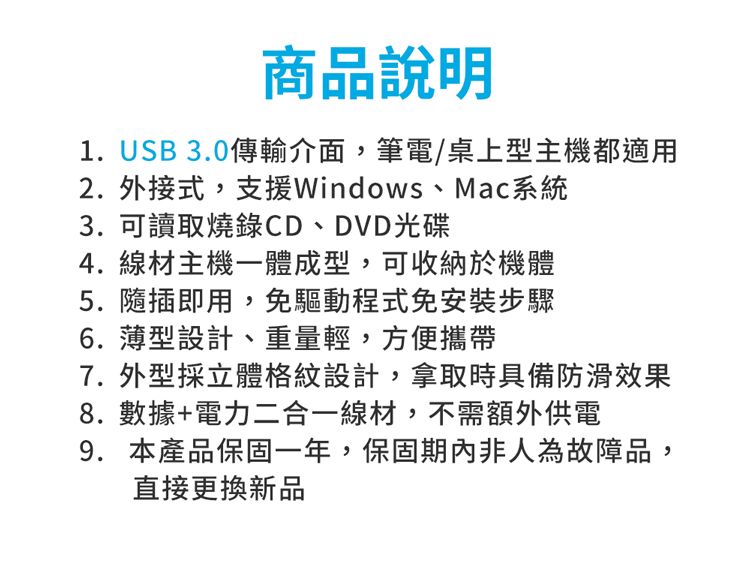 商品說明

1. USB 3.0傳輸介面，筆電/桌上型主機都適用
2. 外接式，支援Windows、Mac系統
3. 可讀取燒錄CD、DVD光碟
4. 線材主機一體成型，可收納於機體
5. 隨插即用，免驅動程式免安裝步驟
6. 薄型設計、重量輕，方便攜帶
7. 外型採立體格紋設計，拿取時具備防滑效果
8. 數據+電力二合一線材，不需額外供電
9. 本產品保固一年，保固期內非人為故障品，直接更換新品